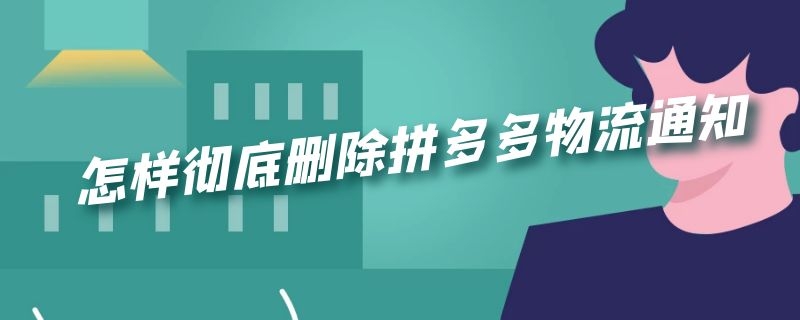 怎样彻底删除拼多多物流通知